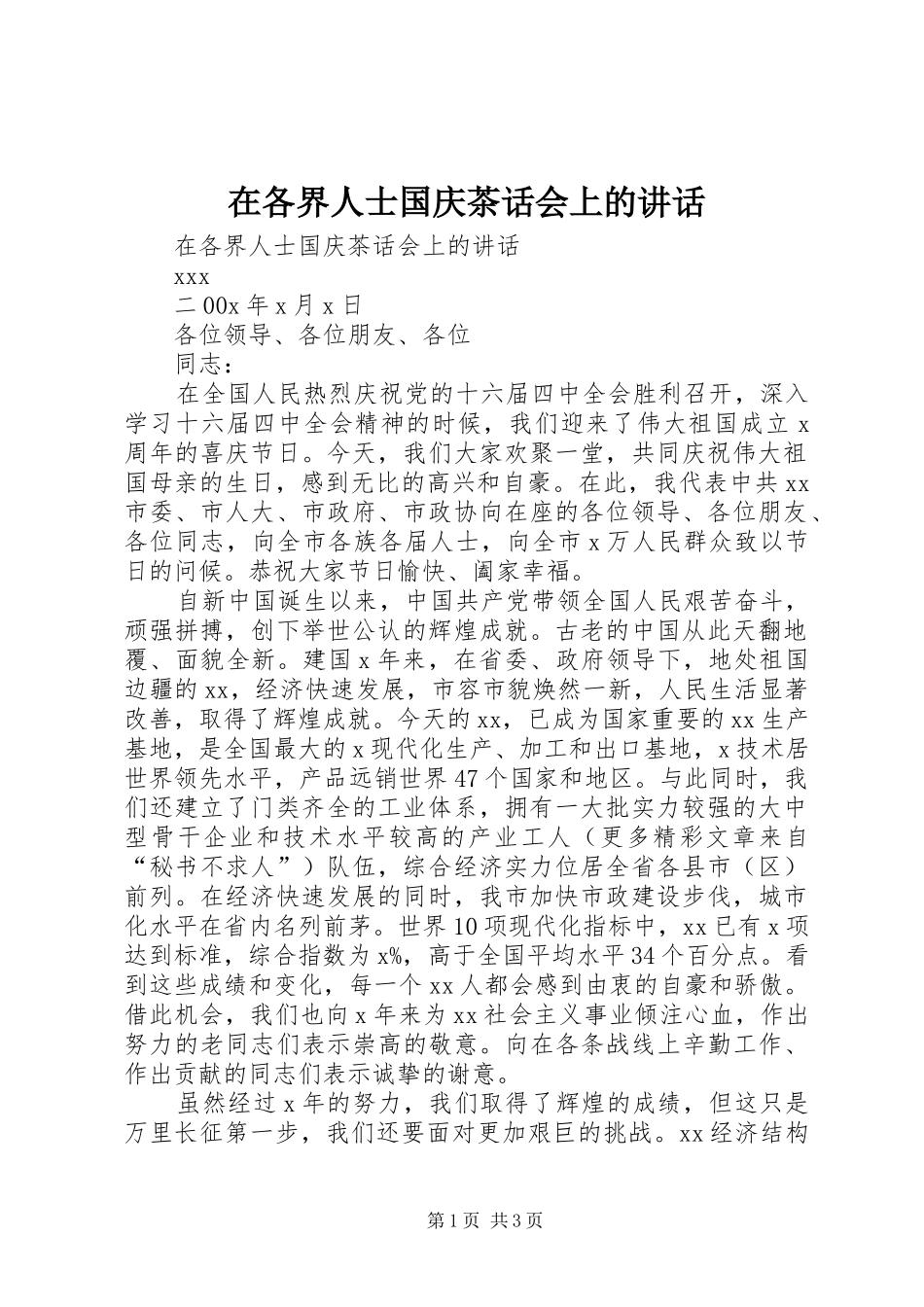 在各界人士国庆茶话会上的讲话

在各界人士国庆茶话会上的讲话

xxx

二00x年x月x日

各位领导、各位朋友、各位

同志：

在全国人民热烈庆祝党的十六届四中全会胜利召开，深入学习十六届四中全会精神的时候，我们迎来了伟大祖国成立x周年的喜庆节日。今天，我们大家欢聚一堂，共同庆祝伟大祖国母亲的生日，感到无比的高兴和自豪。在此，我代表中共xx市委、市人大、市政府、市政协向在座的各位领导、各位朋友、各位同志，向全市各族各届人士，向全市x万人民群众致以节日的问候。恭祝大家节日愉快、阖家幸福。

自新中国诞生以来，中国共产党带领全国人民艰苦奋斗，顽强拼搏，创下举世公认的辉煌成就。古老的中国从此天翻地覆、面貌全新。建国x年来，在省委、政府领导下，地处祖国边疆的xx，经济快速发展，市容市貌焕然一新，人民生活显著改善，取得了辉煌成就。今天的xx，已成为国家重要的xx生产基地，是全国最大的x现代化生产、加工和出口基地，x技术居世界领先水平，产品远销世界47个国家和地区。与此同时，我们还建立了门类齐全的工业体系，拥有一大批实力较强的大中型骨干企业和技术水平较高的产业工人（更多精彩文章来自“秘书不求人”）队伍，综合经济实力位居全省各县市（区）前列。在经济快速发展的同时，我市加快市政建设步伐，城市化水平在省内名列前茅。世界10项现代化指标中，xx已有x项达到标准，综合指数为x%，高于全国平均水平34个百分点。看到这些成绩和变化，每一个xx人都会感到由衷的自豪和骄傲。借此机会，我们也向x年来为xx社会主义事业倾注心血，作出努力的老同志们表示崇高的敬意。向在各条战线上辛勤工作、作出贡献的同志们表示诚挚的谢意。

虽然经过x年的努力，我们取得了辉煌的成绩，但这只是万里长征第一步，我们还要面对更加艰巨的挑战。xx经济结构

第1页 共3页